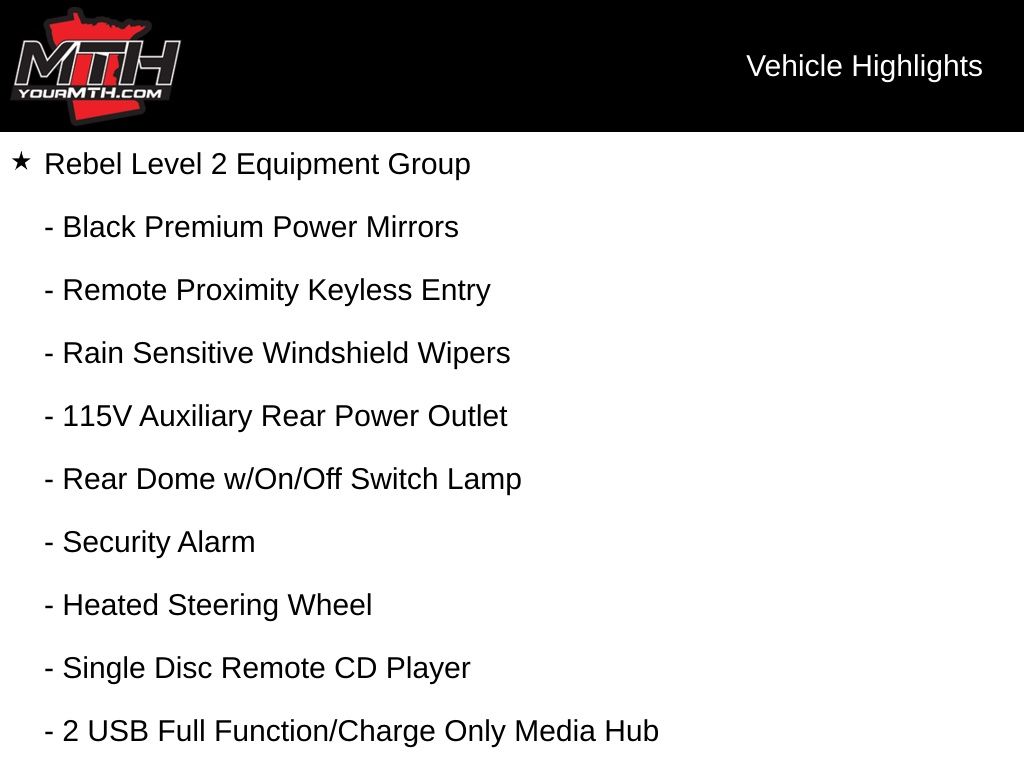 MTH
YOURMTH.COM

Vehicle Highlights

★ Rebel Level 2 Equipment Group

- Black Premium Power Mirrors

- Remote Proximity Keyless Entry

- Rain Sensitive Windshield Wipers

- 115V Auxiliary Rear Power Outlet

- Rear Dome w/On/Off Switch Lamp

- Security Alarm

- Heated Steering Wheel

- Single Disc Remote CD Player

- 2 USB Full Function/Charge Only Media Hub